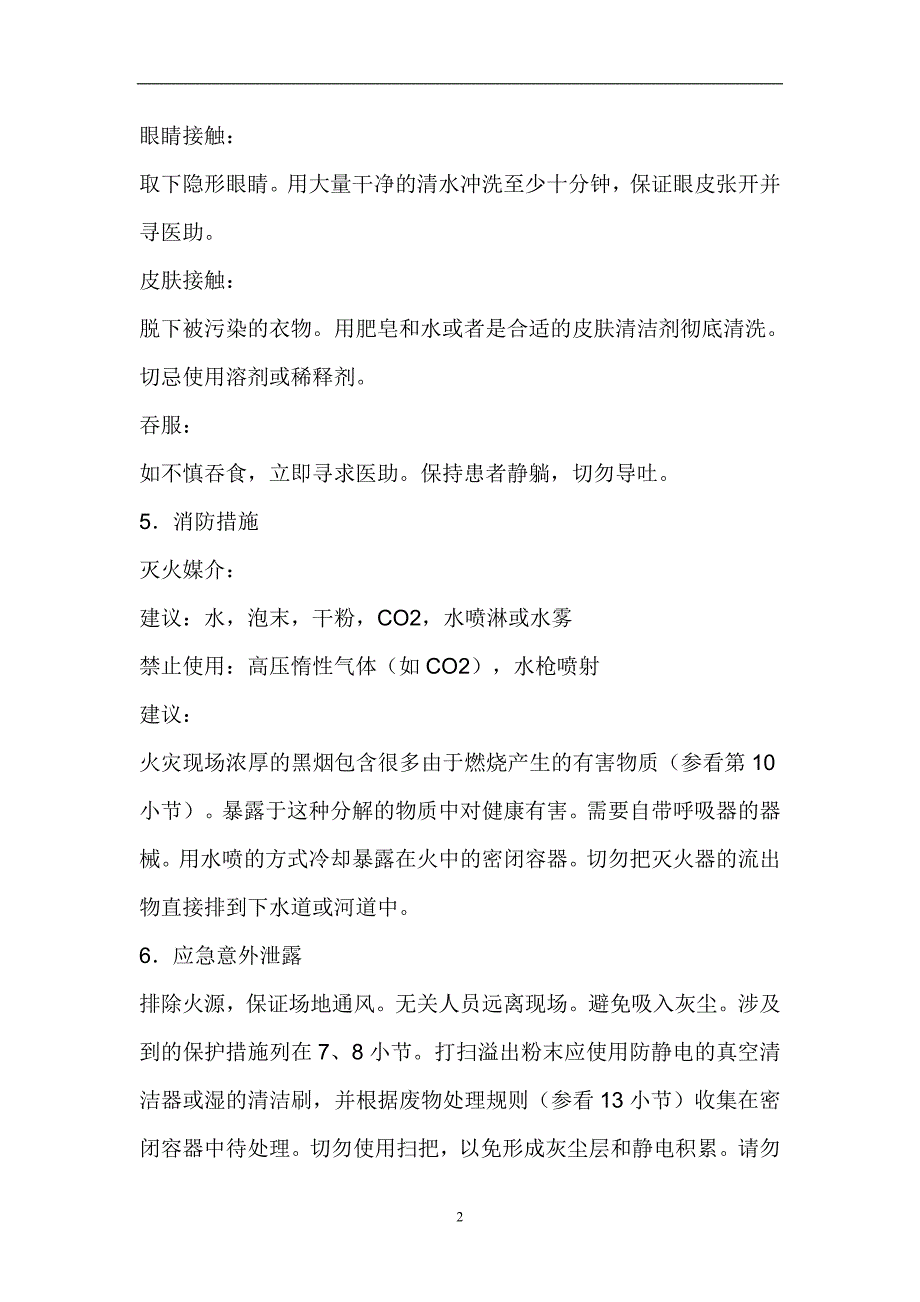 眼睛接触：

取下隐形眼睛。用大量干净的清水冲洗至少十分钟，保证眼皮张开并寻医助。

皮肤接触：

脱下被污染的衣物。用肥皂和水或者是合适的皮肤清洁剂彻底清洗。切忌使用溶剂或稀释剂。

吞服：

如不慎吞食，立即寻求医助。保持患者静躺，切勿导吐。

5．消防措施

灭火媒介：

建议：水，泡末，干粉，CO2，水喷淋或水雾

禁止使用：高压惰性气体（如 CO2），水枪喷射

建议：

火灾现场浓厚的黑烟包含很多由于燃烧产生的有害物质（参看第 10 小节）。暴露于这种分解的物质中对健康有害。需要自带呼吸器的器械。用水喷的方式冷却暴露在火中的密闭容器。切勿把灭火器的流出物直接排到下水道或河道中。

6．应急意外泄露

排除火源，保证场地通风。无关人员远离现场。避免吸入灰尘。涉及到的保护措施列在 7、8 小节。打扫溢出粉末应使用防静电的真空清洁器或湿的清洁刷，并根据废物处理规则（参看 13 小节）收集在密闭容器中待处理。切勿使用扫把，以免形成灰尘层和静电积累。请勿

2